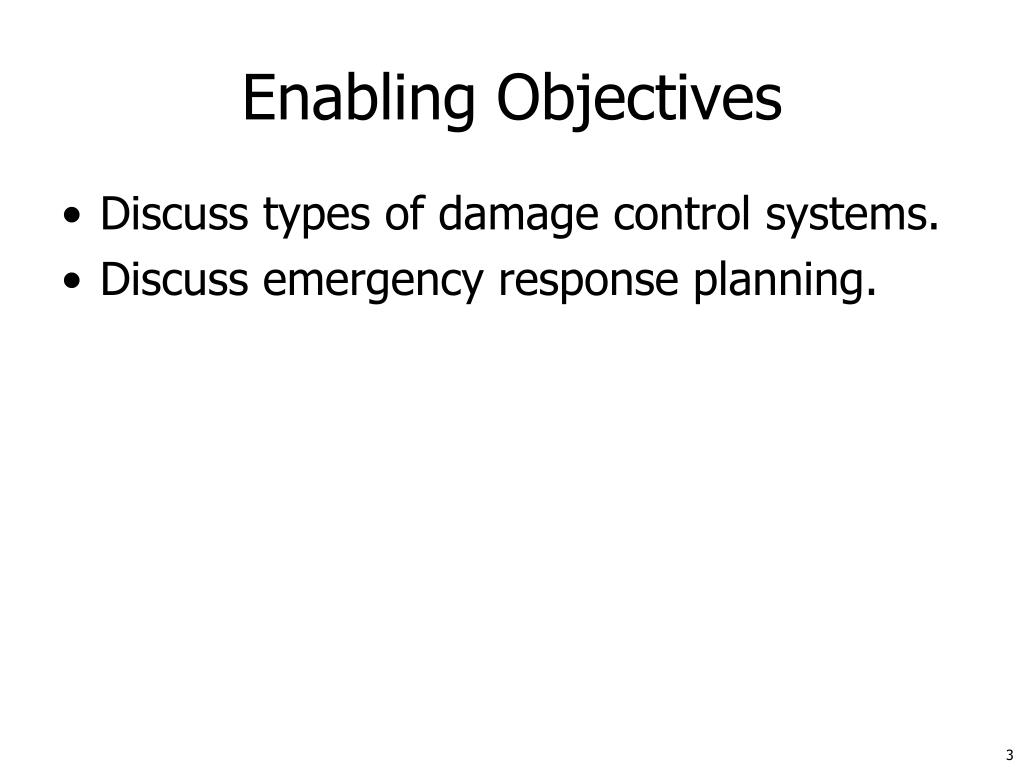 Enabling Objectives

• Discuss types of damage control systems.
• Discuss emergency response planning.

3